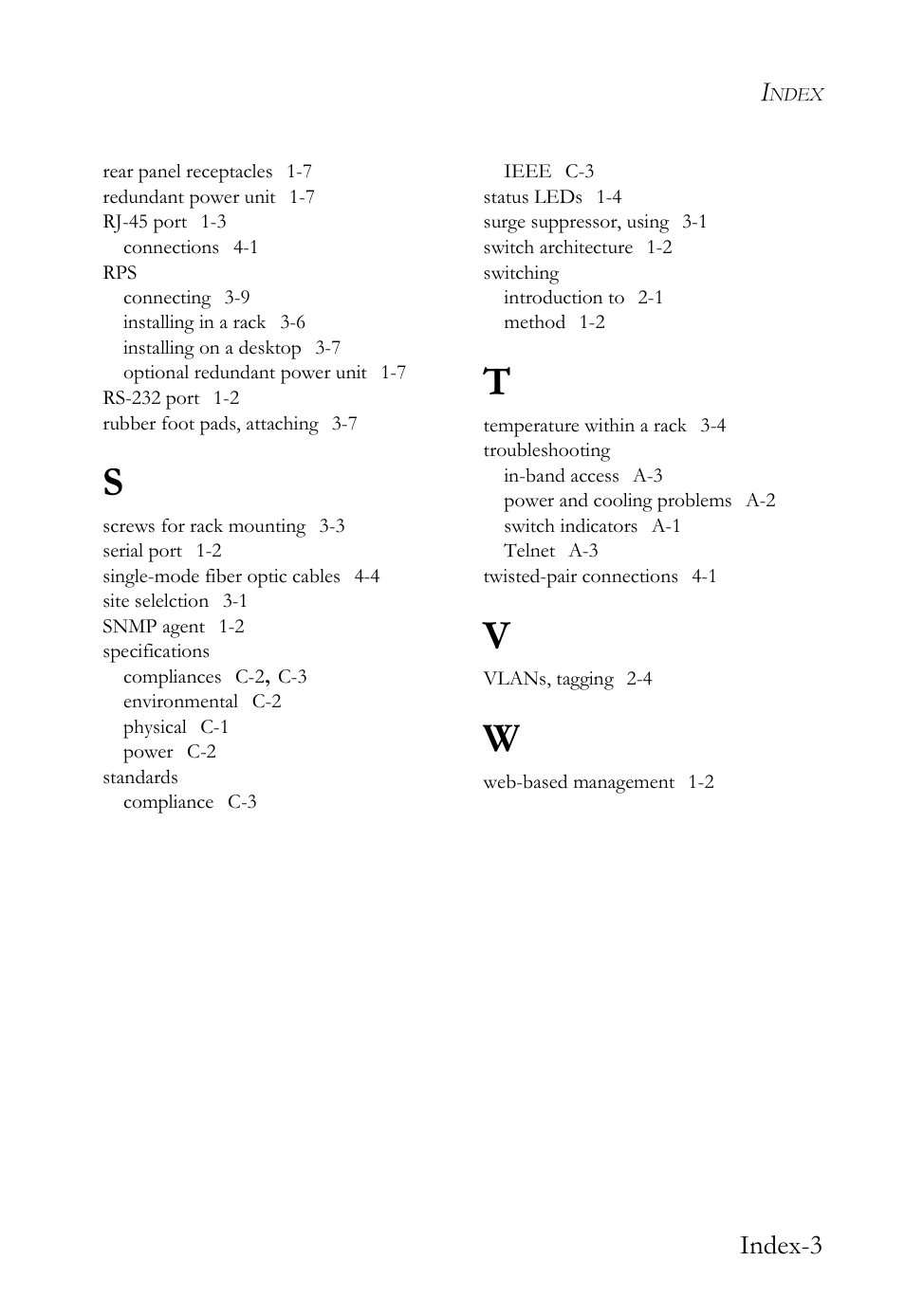 INDEX

rear panel receptacles 1-7
redundant power unit 1-7
RJ-45 port 1-3
connections 4-1
RPS
connecting 3-9
installing in a rack 3-6
installing on a desktop 3-7
optional redundant power unit 1-7
RS-232 port 1-2
rubber foot pads, attaching 3-7

S

screws for rack mounting 3-3
serial port 1-2
single-mode fiber optic cables 4-4
site selelction 3-1
SNMP agent 1-2
specifications
compliances C-2, C-3
environmental C-2
physical C-1
power C-2
standards
compliance C-3

IEEE C-3
status LEDs 1-4
surge suppressor, using 3-1
switch architecture 1-2
switching
introduction to 2-1
method 1-2

T

temperature within a rack 3-4
troubleshooting
in-band access A-3
power and cooling problems A-2
switch indicators A-1
Telnet A-3
twisted-pair connections 4-1

V

VLANs, tagging 2-4

W

web-based management 1-2

Index-3